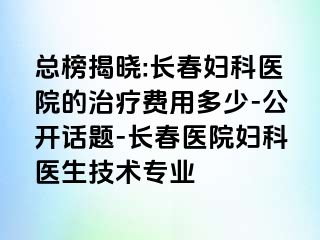 总榜揭晓:长春妇科医院的治疗费用多少-公开话题-长春医院妇科医生技术专业